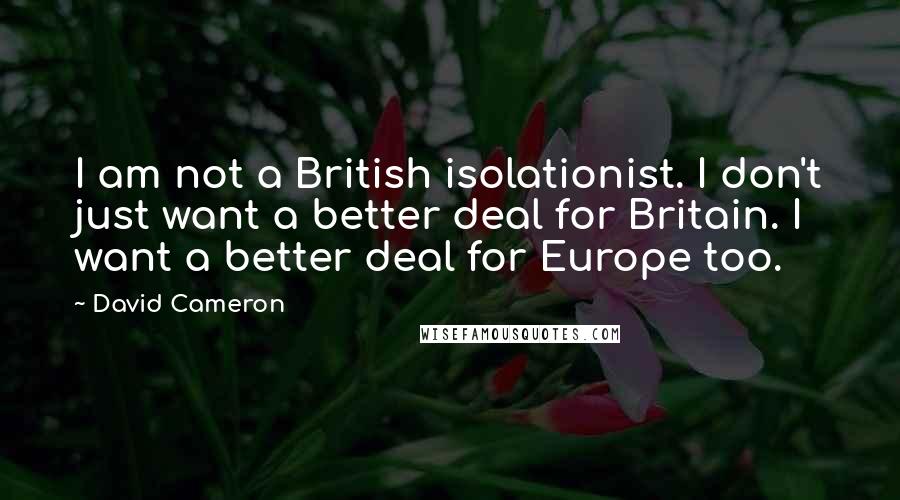 I am not a British isolationist. I don't just want a better deal for Britain. I want a better deal for Europe too.

~ David Cameron

WISEFAMOUSQUOTES.COM